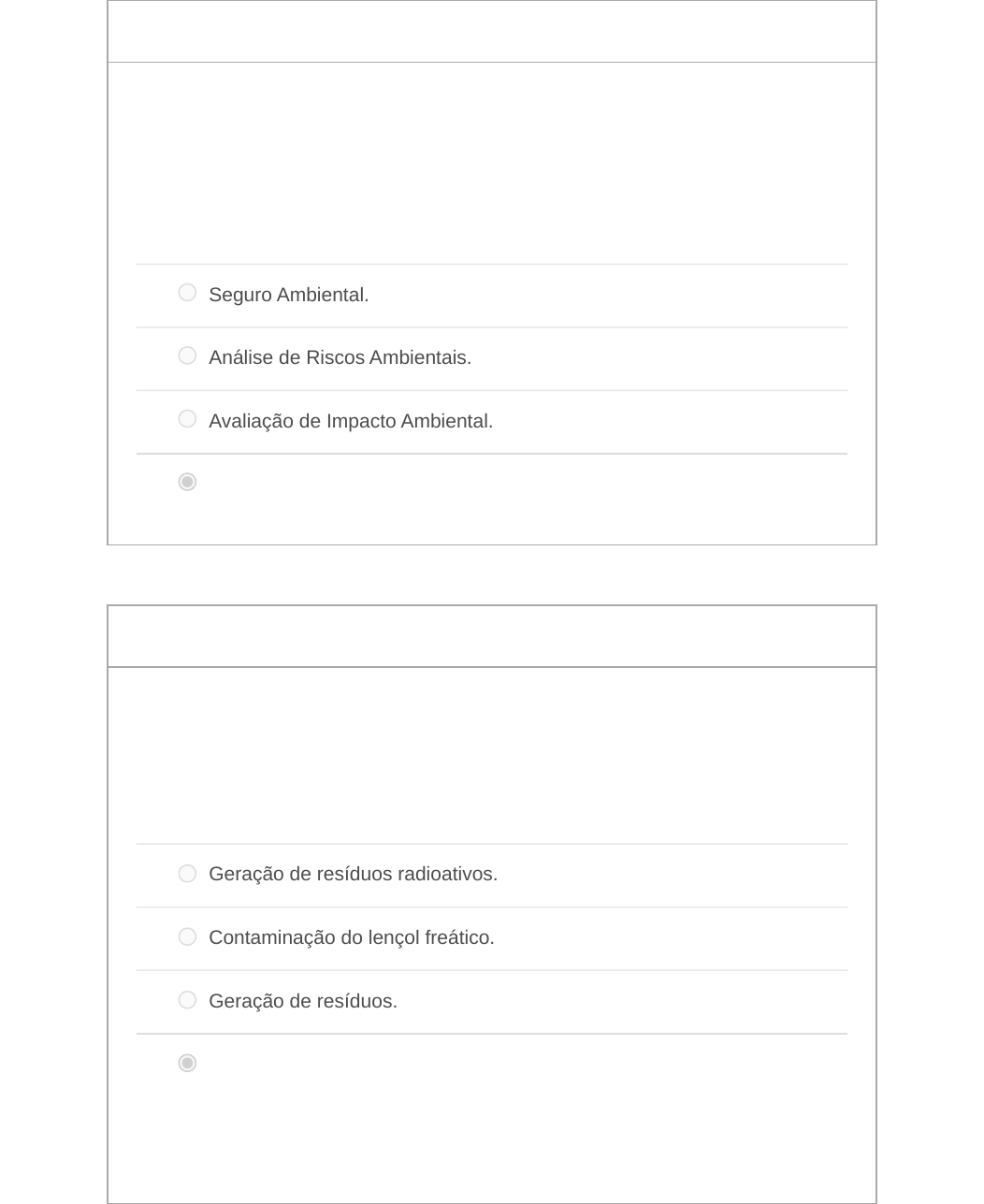 Seguro Ambiental.

Análise de Riscos Ambientais.

Avaliação de Impacto Ambiental.

Geração de resíduos radioativos.

Contaminação do lençol freático.

Geração de resíduos.